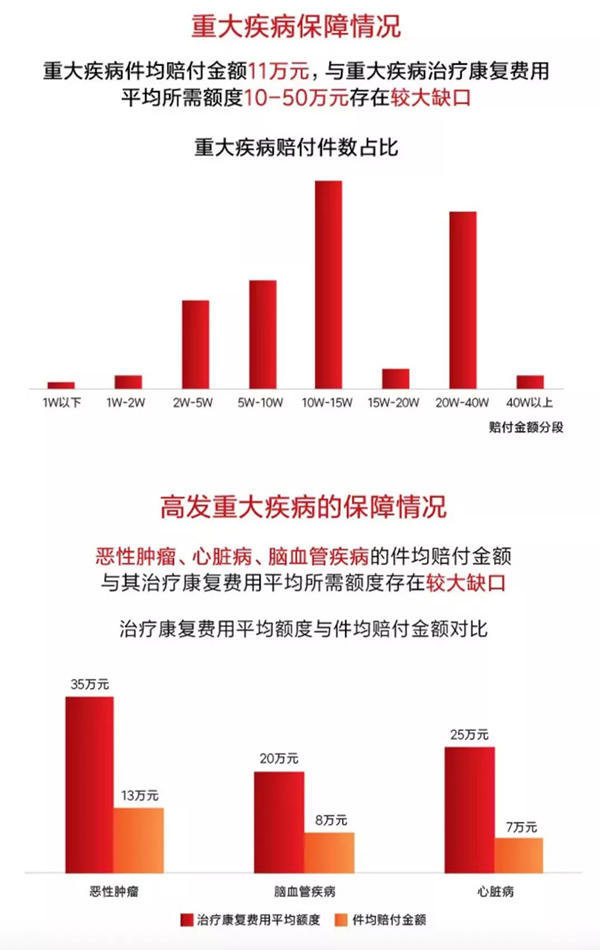 重大疾病保障情况

重大疾病件均赔付金额11万元，与重大疾病治疗康复费用平均所需额度10-50万元存在较大缺口

重大疾病赔付件数占比

1W以下 1W-2W 2W-5W 5W-10W 10W-15W 15W-20W 20W-40W 40W以上

赔付金额分段

高发重大疾病的保障情况

恶性肿瘤、心脏病、脑血管疾病的件均赔付金额与其治疗康复费用平均所需额度存在较大缺口

治疗康复费用平均额度与件均赔付金额对比

35万元
13万元
20万元
8万元
25万元
7万元

恶性肿瘤 脑血管疾病 心脏病

治疗康复费用平均额度 件均赔付金额